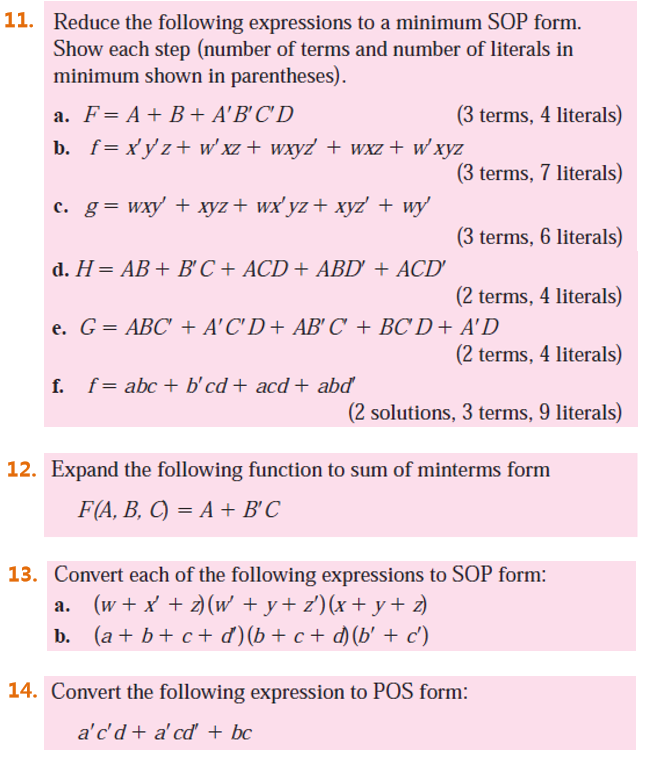 11. Reduce the following expressions to a minimum SOP form. Show each step (number of terms and number of literals in minimum shown in parentheses).

a. $F = A + B + A'B'C'D$ (3 terms, 4 literals)

b. $f = x'y'z + w'xz + wxyz' + wxz + w'xyz$ (3 terms, 7 literals)

c. $g = wxy' + xyz + wx'yz + xyz' + wy'$ (3 terms, 6 literals)

d. $H = AB + B'C + ACD + ABD' + ACD'$ (2 terms, 4 literals)

e. $G = ABC' + A'C'D + AB'C' + BC'D + A'D$ (2 terms, 4 literals)

f. $f = abc + b'cd + acd + abd'$ (2 solutions, 3 terms, 9 literals)

12. Expand the following function to sum of minterms form

$F(A, B, C) = A + B'C$

13. Convert each of the following expressions to SOP form:

a. $(w + x' + z)(w' + y + z')(x + y + z)$

b. $(a + b + c + d')(b + c + d)(b' + c')$

14. Convert the following expression to POS form:

$a'c'd + a'cd' + bc$